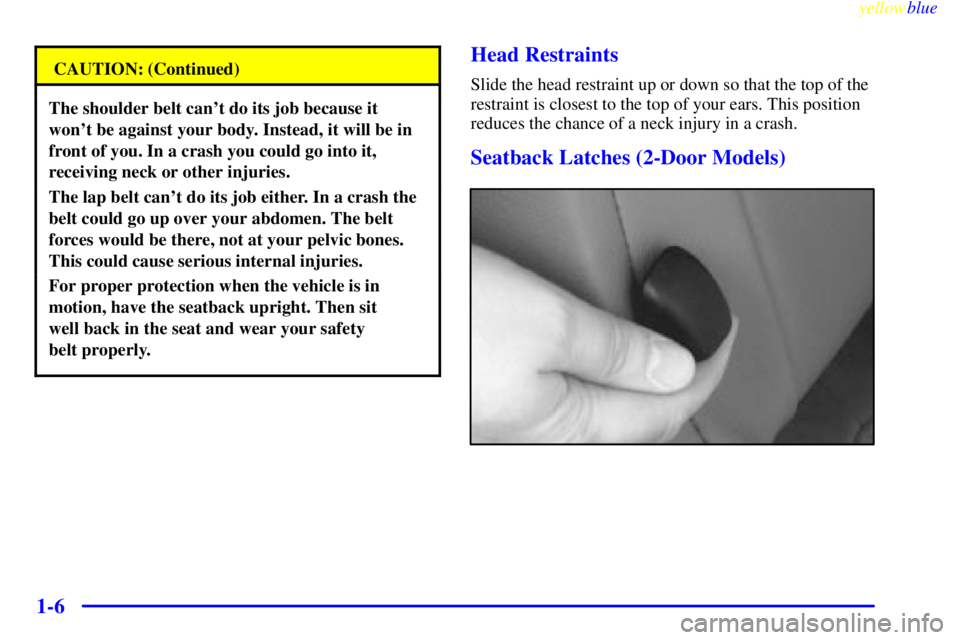 yellowblue

CAUTION: (Continued)

The shoulder belt can't do its job because it won't be against your body. Instead, it will be in front of you. In a crash you could go into it, receiving neck or other injuries.

The lap belt can't do its job either. In a crash the belt could go up over your abdomen. The belt forces would be there, not at your pelvic bones. This could cause serious internal injuries.

For proper protection when the vehicle is in motion, have the seatback upright. Then sit well back in the seat and wear your safety belt properly.

Head Restraints

Slide the head restraint up or down so that the top of the restraint is closest to the top of your ears. This position reduces the chance of a neck injury in a crash.

Seatback Latches (2-Door Models)

1-6

carmanualsonline.info